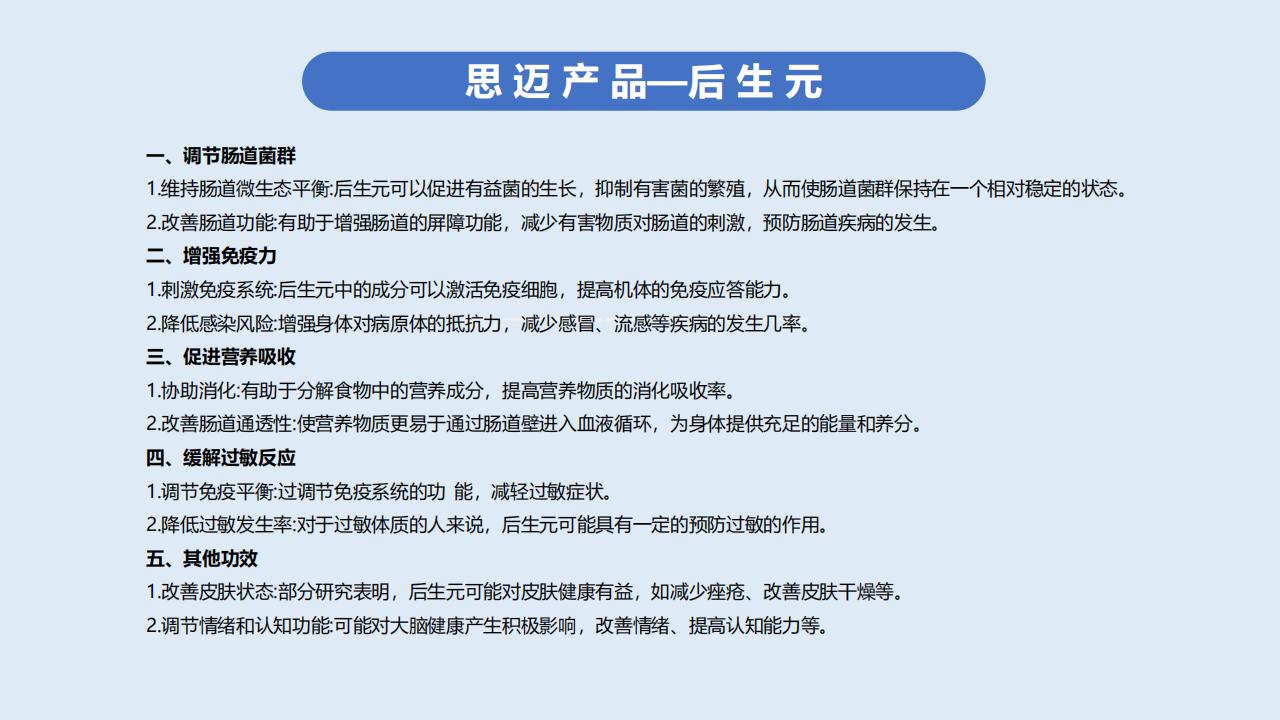 思迈产品—后生元

一、调节肠道菌群

1.维持肠道微生态平衡:后生元可以促进有益菌的生长，抑制有害菌的繁殖，从而使肠道菌群保持在一个相对稳定的状态。

2.改善肠道功能:有助于增强肠道的屏障功能，减少有害物质对肠道的刺激，预防肠道疾病的发生。

二、增强免疫力

1.刺激免疫系统:后生元中的成分可以激活免疫细胞，提高机体的免疫应答能力。

2.降低感染风险:增强身体对病原体的抵抗力，减少感冒、流感等疾病的发生几率。

三、促进营养吸收

1.协助消化:有助于分解食物中的营养成分，提高营养物质的消化吸收率。

2.改善肠道通透性:使营养物质更易于通过肠道壁进入血液循环，为身体提供充足的能量和养分。

四、缓解过敏反应

1.调节免疫平衡:过调节免疫系统的功 能，减轻过敏症状。

2.降低过敏发生率:对于过敏体质的人来说，后生元可能具有一定的预防过敏的作用。

五、其他功效

1.改善皮肤状态:部分研究表明，后生元可能对皮肤健康有益，如减少痤疮、改善皮肤干燥等。

2.调节情绪和认知功能:可能对大脑健康产生积极影响，改善情绪、提高认知能力等。